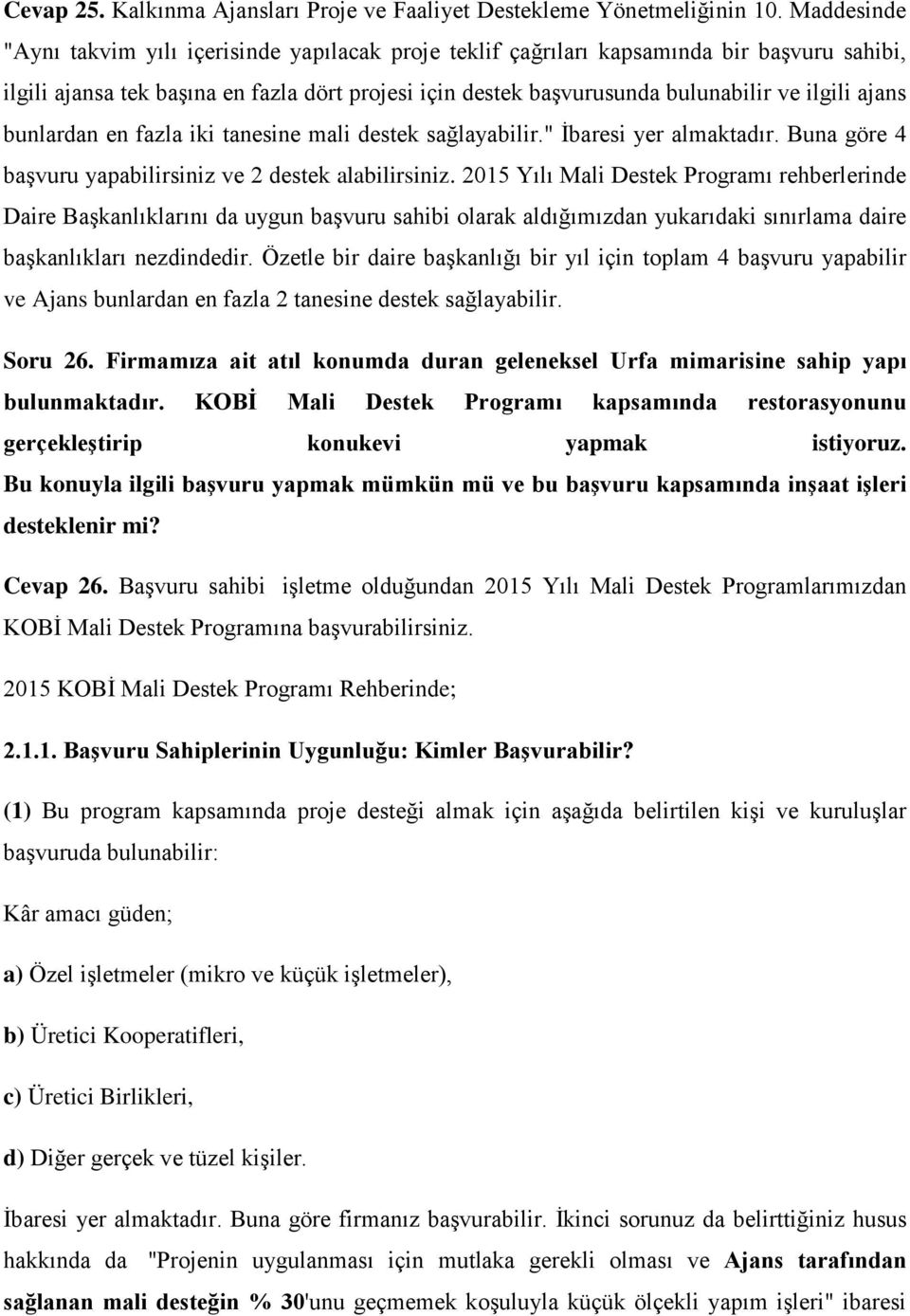 Cevap 25. Kalkınma Ajansları Proje ve Faaliyet Destekleme Yönetmeliğinin 10. Maddesinde "Aynı takvim yılı içerisinde yapılacak proje teklif çağrıları kapsamında bir başvuru sahibi, ilgili ajansa tek başına en fazla dört projesi için destek başvurusunda bulunabilir ve ilgili ajans bunlardan en fazla iki tanesine mali destek sağlayabilir." İbaresi yer almaktadır. Buna göre 4 başvuru yapabilirsiniz ve 2 destek alabilirsiniz. 2015 Yılı Mali Destek Programı rehberlerinde Daire Başkanlıklarını da uygun başvuru sahibi olarak aldığımızdan yukarıdaki sınırlama daire başkanlıkları nezdindedir. Özetle bir daire başkanlığı bir yıl için toplam 4 başvuru yapabilir ve Ajans bunlardan en fazla 2 tanesine destek sağlayabilir.

Soru 26. Firmamıza ait atıl konumda duran geleneksel Urfa mimarisine sahip yapı bulunmaktadır. KOBİ Mali Destek Programı kapsamında restorasyonunu gerçekleştirip konukevi yapmak istiyoruz. Bu konuyla ilgili başvuru yapmak mümkün mü ve bu başvuru kapsamında inşaat işleri desteklenir mi?

Cevap 26. Başvuru sahibi işletme olduğundan 2015 Yılı Mali Destek Programlarımızdan KOBİ Mali Destek Programına başvurabilirsiniz.

2015 KOBİ Mali Destek Programı Rehberinde;

2.1.1. Başvuru Sahiplerinin Uygunluğu: Kimler Başvurabilir?

(1) Bu program kapsamında proje desteği almak için aşağıda belirtilen kişi ve kuruluşlar başvuruda bulunabilir:

Kâr amacı güden;

a) Özel işletmeler (mikro ve küçük işletmeler),

b) Üretici Kooperatifleri,

c) Üretici Birlikleri,

d) Diğer gerçek ve tüzel kişiler.

İbaresi yer almaktadır. Buna göre firmanız başvurabilir. İkinci sorunuz da belirttiğiniz husus hakkında da "Projenin uygulanması için mutlaka gerekli olması ve Ajans tarafından sağlanan mali desteğin % 30'unu geçmemek koşuluyla küçük ölçekli yapım işleri" ibaresi